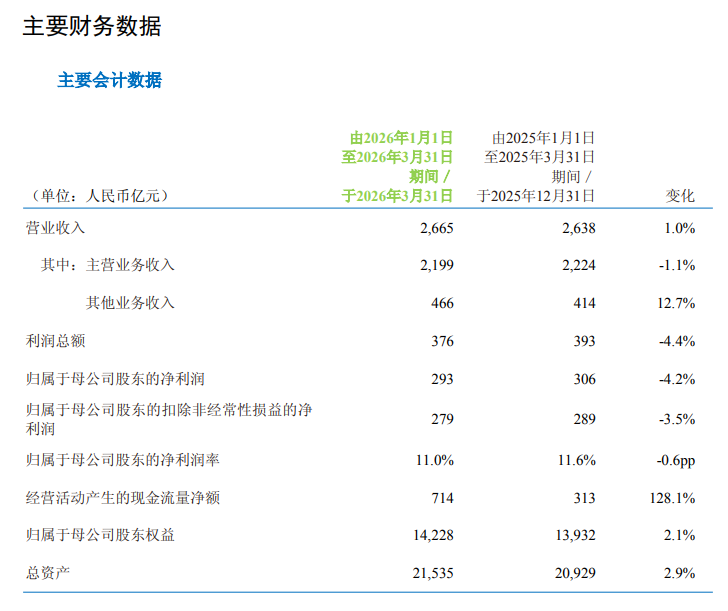 主要财务数据

主要会计数据

| （单位：人民币亿元） | 由2026年1月1日至2026年3月31日期间／于2026年3月31日 | 由2025年1月1日至2025年3月31日期间／于2025年12月31日 | 变化 |
|---|---|---|---|
| 营业收入 | 2,665 | 2,638 | 1.0% |
| 其中：主营业务收入 | 2,199 | 2,224 | -1.1% |
| 其他业务收入 | 466 | 414 | 12.7% |
| 利润总额 | 376 | 393 | -4.4% |
| 归属于母公司股东的净利润 | 293 | 306 | -4.2% |
| 归属于母公司股东的扣除非经常性损益的净利润 | 279 | 289 | -3.5% |
| 归属于母公司股东的净利润率 | 11.0% | 11.6% | -0.6pp |
| 经营活动产生的现金流量净额 | 714 | 313 | 128.1% |
| 归属于母公司股东权益 | 14,228 | 13,932 | 2.1% |
| 总资产 | 21,535 | 20,929 | 2.9% |